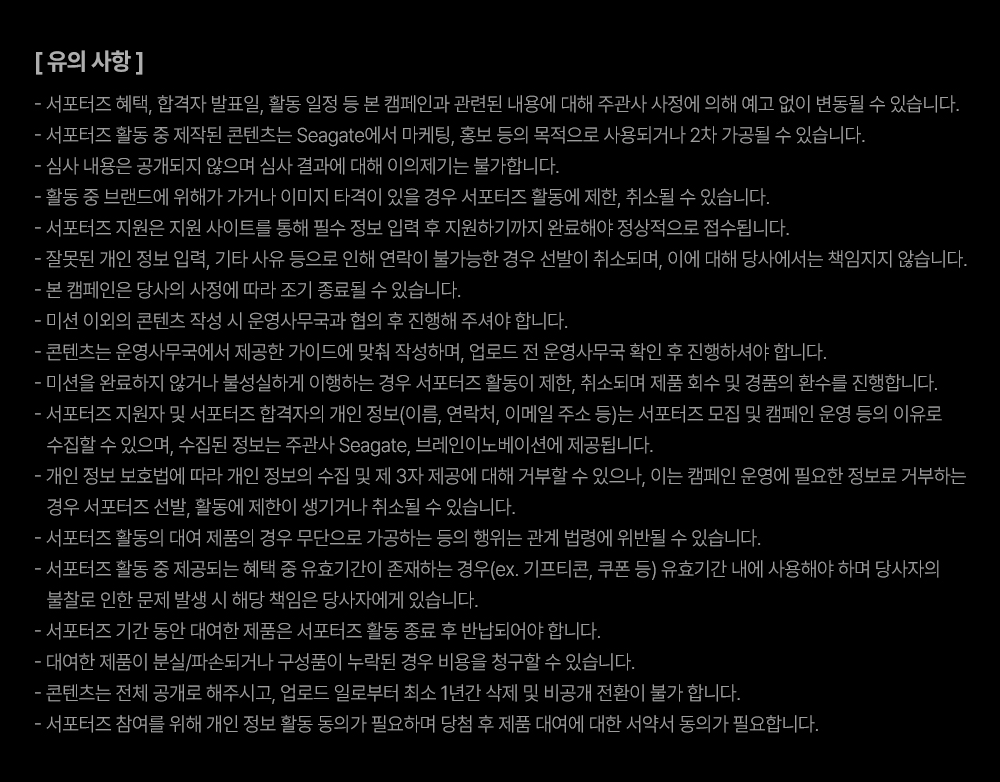 [ 유의 사항 ]

- 서포터즈 혜택, 합격자 발표일, 활동 일정 등 본 캠페인과 관련된 내용에 대해 주관사 사정에 의해 예고 없이 변동될 수 있습니다.
- 서포터즈 활동 중 제작된 콘텐츠는 Seagate에서 마케팅, 홍보 등의 목적으로 사용되거나 2차 가공될 수 있습니다.
- 심사 내용은 공개되지 않으며 심사 결과에 대해 이의제기는 불가합니다.
- 활동 중 브랜드에 위해가 가거나 이미지 타격이 있을 경우 서포터즈 활동에 제한, 취소될 수 있습니다.
- 서포터즈 지원은 지원 사이트를 통해 필수 정보 입력 후 지원하기까지 완료해야 정상적으로 접수됩니다.
- 잘못된 개인 정보 입력, 기타 사유 등으로 인해 연락이 불가능한 경우 선발이 취소되며, 이에 대해 당사에서는 책임지지 않습니다.
- 본 캠페인은 당사의 사정에 따라 조기 종료될 수 있습니다.
- 미션 이외의 콘텐츠 작성 시 운영사무국과 협의 후 진행해 주셔야 합니다.
- 콘텐츠는 운영사무국에서 제공한 가이드에 맞춰 작성하며, 업로드 전 운영사무국 확인 후 진행하셔야 합니다.
- 미션을 완료하지 않거나 불성실하게 이행하는 경우 서포터즈 활동이 제한, 취소되며 제품 회수 및 경품의 환수를 진행합니다.
- 서포터즈 지원자 및 서포터즈 합격자의 개인 정보(이름, 연락처, 이메일 주소 등)는 서포터즈 모집 및 캠페인 운영 등의 이유로 수집할 수 있으며, 수집된 정보는 주관사 Seagate, 브레인이노베이션에 제공됩니다.
- 개인 정보 보호법에 따라 개인 정보의 수집 및 제 3자 제공에 대해 거부할 수 있으나, 이는 캠페인 운영에 필요한 정보로 거부하는 경우 서포터즈 선발, 활동에 제한이 생기거나 취소될 수 있습니다.
- 서포터즈 활동의 대여 제품의 경우 무단으로 가공하는 등의 행위는 관계 법령에 위반될 수 있습니다.
- 서포터즈 활동 중 제공되는 혜택 중 유효기간이 존재하는 경우(ex. 기프티콘, 쿠폰 등) 유효기간 내에 사용해야 하며 당사자의 불찰로 인한 문제 발생 시 해당 책임은 당사자에게 있습니다.
- 서포터즈 기간 동안 대여한 제품은 서포터즈 활동 종료 후 반납되어야 합니다.
- 대여한 제품이 분실/파손되거나 구성품이 누락된 경우 비용을 청구할 수 있습니다.
- 콘텐츠는 전체 공개로 해주시고, 업로드 일로부터 최소 1년간 삭제 및 비공개 전환이 불가 합니다.
- 서포터즈 참여를 위해 개인 정보 활동 동의가 필요하며 당첨 후 제품 대여에 대한 서약서 동의가 필요합니다.